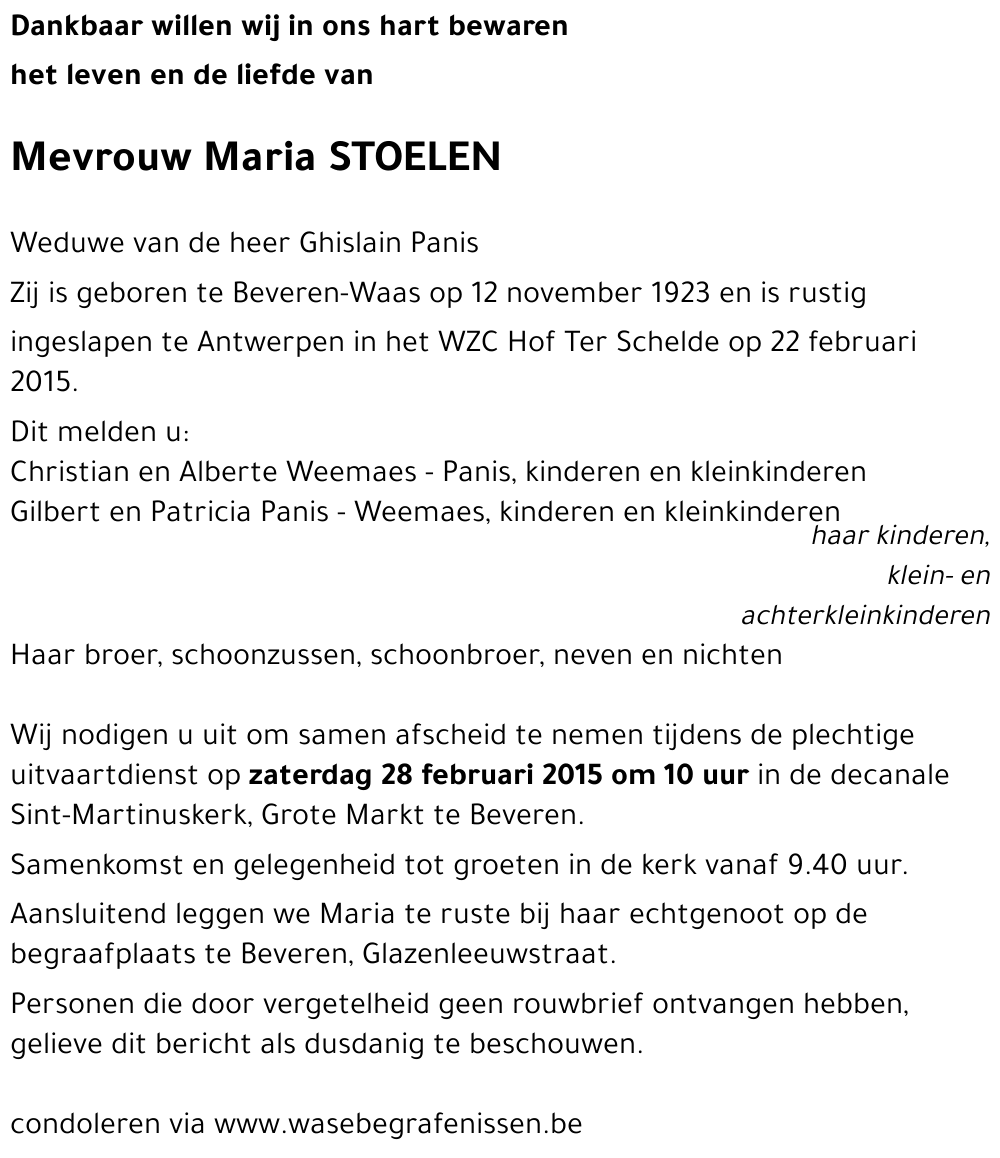 Dankbaar willen wij in ons hart bewaren

het leven en de liefde van

Mevrouw Maria STOELEN

Weduwe van de heer Ghislain Panis

Zij is geboren te Beveren-Waas op 12 november 1923 en is rustig ingeslapen te Antwerpen in het WZC Hof Ter Schelde op 22 februari 2015.

Dit melden u:
Christian en Alberte Weemaes - Panis, kinderen en kleinkinderen
Gilbert en Patricia Panis - Weemaes, kinderen en kleinkinderen
haar kinderen, klein- en achterkleinkinderen
Haar broer, schoonzussen, schoonbroer, neven en nichten

Wij nodigen u uit om samen afscheid te nemen tijdens de plechtige uitvaartdienst op zaterdag 28 februari 2015 om 10 uur in de decanale Sint-Martinuskerk, Grote Markt te Beveren.

Samenkomst en gelegenheid tot groeten in de kerk vanaf 9.40 uur.

Aansluitend leggen we Maria te ruste bij haar echtgenoot op de begraafplaats te Beveren, Glazenleeuwstraat.

Personen die door vergetelheid geen rouwbrief ontvangen hebben, gelieve dit bericht als dusdanig te beschouwen.

condoleren via www.wasebegrafenissen.be